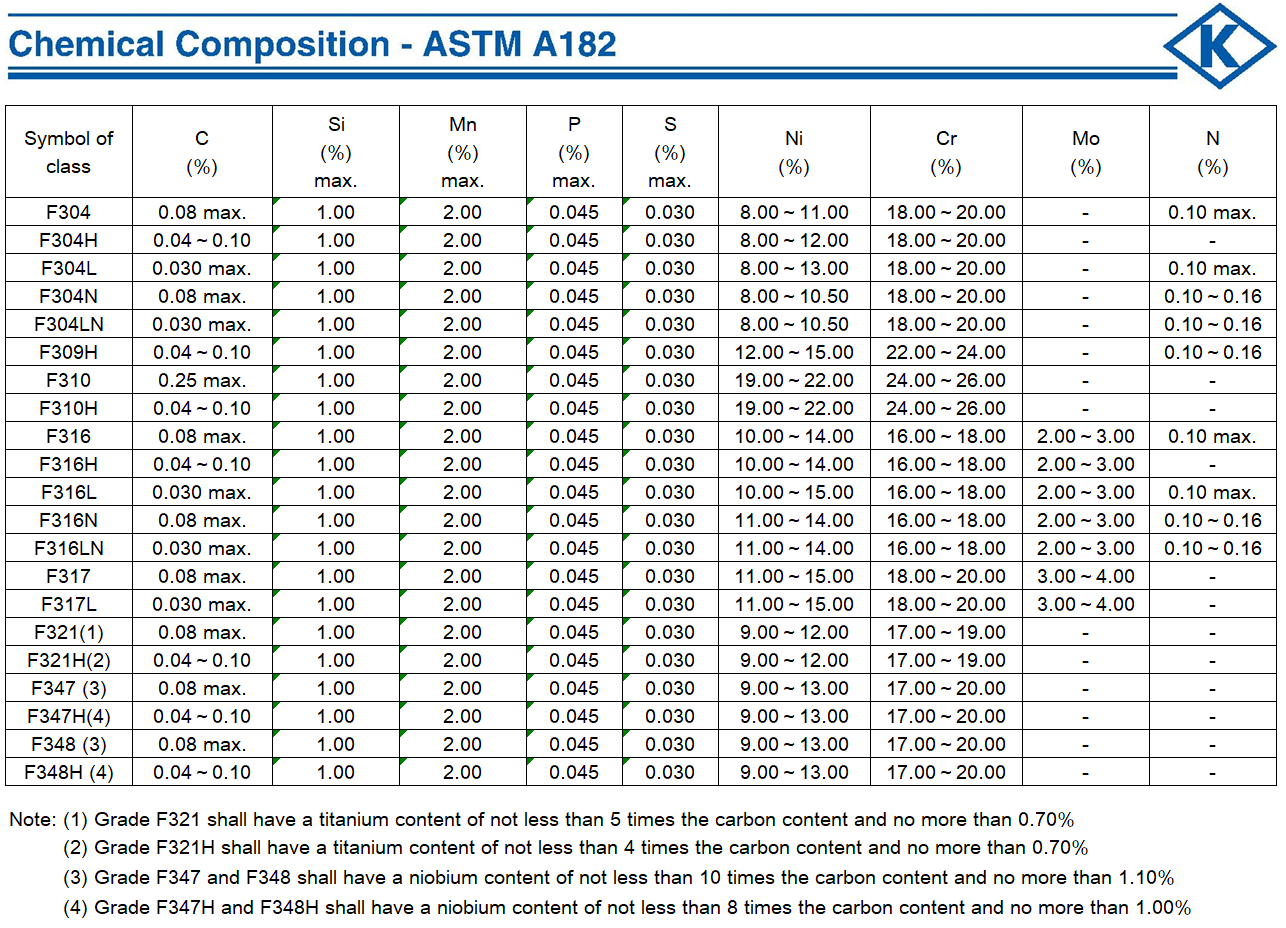 Chemical Composition - ASTM A182

K

| Symbol of class | C (%) | Si (%) max. | Mn (%) max. | P (%) max. | S (%) max. | Ni (%) | Cr (%) | Mo (%) | N (%) |
|---|---|---|---|---|---|---|---|---|---|
| F304 | 0.08 max. | 1.00 | 2.00 | 0.045 | 0.030 | 8.00 ~ 11.00 | 18.00 ~ 20.00 | - | 0.10 max. |
| F304H | 0.04 ~ 0.10 | 1.00 | 2.00 | 0.045 | 0.030 | 8.00 ~ 12.00 | 18.00 ~ 20.00 | - | - |
| F304L | 0.030 max. | 1.00 | 2.00 | 0.045 | 0.030 | 8.00 ~ 13.00 | 18.00 ~ 20.00 | - | 0.10 max. |
| F304N | 0.08 max. | 1.00 | 2.00 | 0.045 | 0.030 | 8.00 ~ 10.50 | 18.00 ~ 20.00 | - | 0.10 ~ 0.16 |
| F304LN | 0.030 max. | 1.00 | 2.00 | 0.045 | 0.030 | 8.00 ~ 10.50 | 18.00 ~ 20.00 | - | 0.10 ~ 0.16 |
| F309H | 0.04 ~ 0.10 | 1.00 | 2.00 | 0.045 | 0.030 | 12.00 ~ 15.00 | 22.00 ~ 24.00 | - | 0.10 ~ 0.16 |
| F310 | 0.25 max. | 1.00 | 2.00 | 0.045 | 0.030 | 19.00 ~ 22.00 | 24.00 ~ 26.00 | - | - |
| F310H | 0.04 ~ 0.10 | 1.00 | 2.00 | 0.045 | 0.030 | 19.00 ~ 22.00 | 24.00 ~ 26.00 | - | - |
| F316 | 0.08 max. | 1.00 | 2.00 | 0.045 | 0.030 | 10.00 ~ 14.00 | 16.00 ~ 18.00 | 2.00 ~ 3.00 | 0.10 max. |
| F316H | 0.04 ~ 0.10 | 1.00 | 2.00 | 0.045 | 0.030 | 10.00 ~ 14.00 | 16.00 ~ 18.00 | 2.00 ~ 3.00 | - |
| F316L | 0.030 max. | 1.00 | 2.00 | 0.045 | 0.030 | 10.00 ~ 15.00 | 16.00 ~ 18.00 | 2.00 ~ 3.00 | 0.10 max. |
| F316N | 0.08 max. | 1.00 | 2.00 | 0.045 | 0.030 | 11.00 ~ 14.00 | 16.00 ~ 18.00 | 2.00 ~ 3.00 | 0.10 ~ 0.16 |
| F316LN | 0.030 max. | 1.00 | 2.00 | 0.045 | 0.030 | 11.00 ~ 14.00 | 16.00 ~ 18.00 | 2.00 ~ 3.00 | 0.10 ~ 0.16 |
| F317 | 0.08 max. | 1.00 | 2.00 | 0.045 | 0.030 | 11.00 ~ 15.00 | 18.00 ~ 20.00 | 3.00 ~ 4.00 | - |
| F317L | 0.030 max. | 1.00 | 2.00 | 0.045 | 0.030 | 11.00 ~ 15.00 | 18.00 ~ 20.00 | 3.00 ~ 4.00 | - |
| F321(1) | 0.08 max. | 1.00 | 2.00 | 0.045 | 0.030 | 9.00 ~ 12.00 | 17.00 ~ 19.00 | - | - |
| F321H(2) | 0.04 ~ 0.10 | 1.00 | 2.00 | 0.045 | 0.030 | 9.00 ~ 12.00 | 17.00 ~ 19.00 | - | - |
| F347 (3) | 0.08 max. | 1.00 | 2.00 | 0.045 | 0.030 | 9.00 ~ 13.00 | 17.00 ~ 20.00 | - | - |
| F347H(4) | 0.04 ~ 0.10 | 1.00 | 2.00 | 0.045 | 0.030 | 9.00 ~ 13.00 | 17.00 ~ 20.00 | - | - |
| F348 (3) | 0.08 max. | 1.00 | 2.00 | 0.045 | 0.030 | 9.00 ~ 13.00 | 17.00 ~ 20.00 | - | - |
| F348H (4) | 0.04 ~ 0.10 | 1.00 | 2.00 | 0.045 | 0.030 | 9.00 ~ 13.00 | 17.00 ~ 20.00 | - | - |

Note: (1) Grade F321 shall have a titanium content of not less than 5 times the carbon content and no more than 0.70%
(2) Grade F321H shall have a titanium content of not less than 4 times the carbon content and no more than 0.70%
(3) Grade F347 and F348 shall have a niobium content of not less than 10 times the carbon content and no more than 1.10%
(4) Grade F347H and F348H shall have a niobium content of not less than 8 times the carbon content and no more than 1.00%